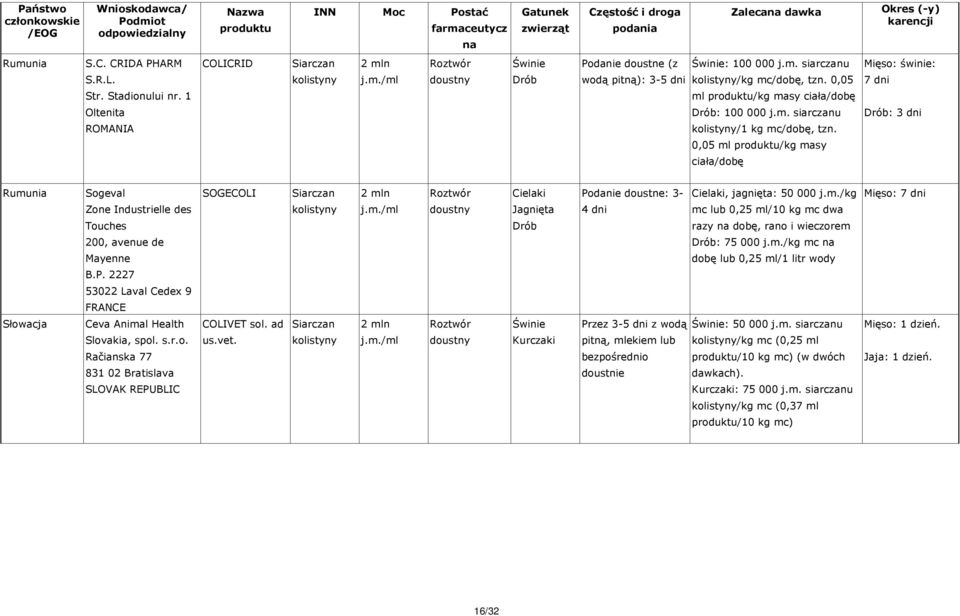 | Państwo członkowskie /EOG | Wnioskodawca/ Podmiot odpowiedzialny | Nazwa produktu | INN | Moc | Postać farmaceutyczna | Gatunek zwierząt | Częstość i droga podania | Zalecana dawka | Okres (-y) karencji |
|---|---|---|---|---|---|---|---|---|---|
| Rumunia | S.C. CRIDA PHARM S.R.L. Str. Stadionului nr. 1 Oltenita ROMANIA | COLICRID | Siarczan kolistyny | 2 mln j.m./ml | Roztwór doustny | Świnie Drób | Podanie doustne (z wodą pitną): 3-5 dni | Świnie: 100 000 j.m. siarczanu kolistyny/kg mc/dobę, tzn. 0,05 ml produktu/kg masy ciała/dobę Drób: 100 000 j.m. siarczanu kolistyny/1 kg mc/dobę, tzn. 0,05 ml produktu/kg masy ciała/dobę | Mięso: świnie: 7 dni Drób: 3 dni |
| Rumunia | Sogeval Zone Industrielle des Touches 200, avenue de Mayenne B.P. 2227 53022 Laval Cedex 9 FRANCE | SOGECOLI | Siarczan kolistyny | 2 mln j.m./ml | Roztwór doustny | Cielaki Jagnięta Drób | Podanie doustne: 3-4 dni | Cielaki, jagnięta: 50 000 j.m./kg mc lub 0,25 ml/10 kg mc dwa razy na dobę, rano i wieczorem Drób: 75 000 j.m./kg mc na dobę lub 0,25 ml/1 litr wody | Mięso: 7 dni |
| Słowacja | Ceva Animal Health Slovakia, spol. s.r.o. Račianska 77 831 02 Bratislava SLOVAK REPUBLIC | COLIVET sol. ad us.vet. | Siarczan kolistyny | 2 mln j.m./ml | Roztwór doustny | Świnie Kurczaki | Przez 3-5 dni z wodą pitną, mlekiem lub bezpośrednio doustnie | Świnie: 50 000 j.m. siarczanu kolistyny/kg mc (0,25 ml produktu/10 kg mc) (w dwóch dawkach). Kurczaki: 75 000 j.m. siarczanu kolistyny/kg mc (0,37 ml produktu/10 kg mc) | Mięso: 1 dzień. Jaja: 1 dzień. |

16/32